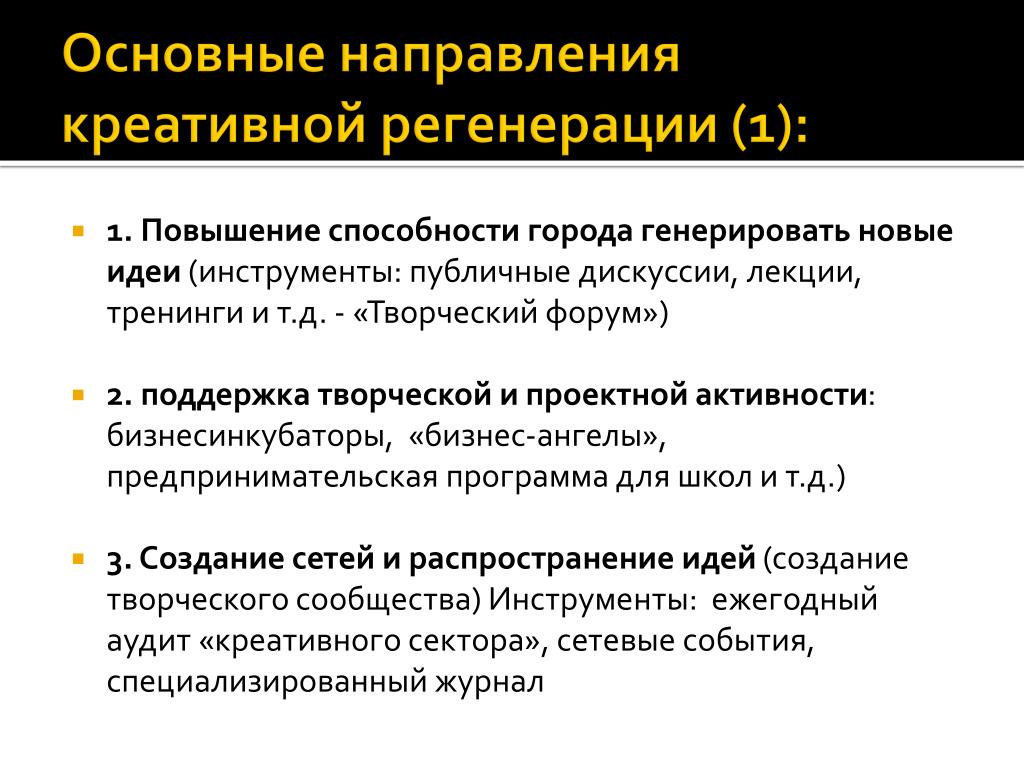 Основные направления креативной регенерации (1):

1. Повышение способности города генерировать новые идеи (инструменты: публичные дискуссии, лекции, тренинги и т.д. - «Творческий форум»)

2. поддержка творческой и проектной активности: бизнесинкубаторы,  «бизнес-ангелы», предпринимательская программа для школ и т.д.)

3. Создание сетей и распространение идей (создание творческого сообщества) Инструменты:  ежегодный аудит «креативного сектора», сетевые события, специализированный журнал